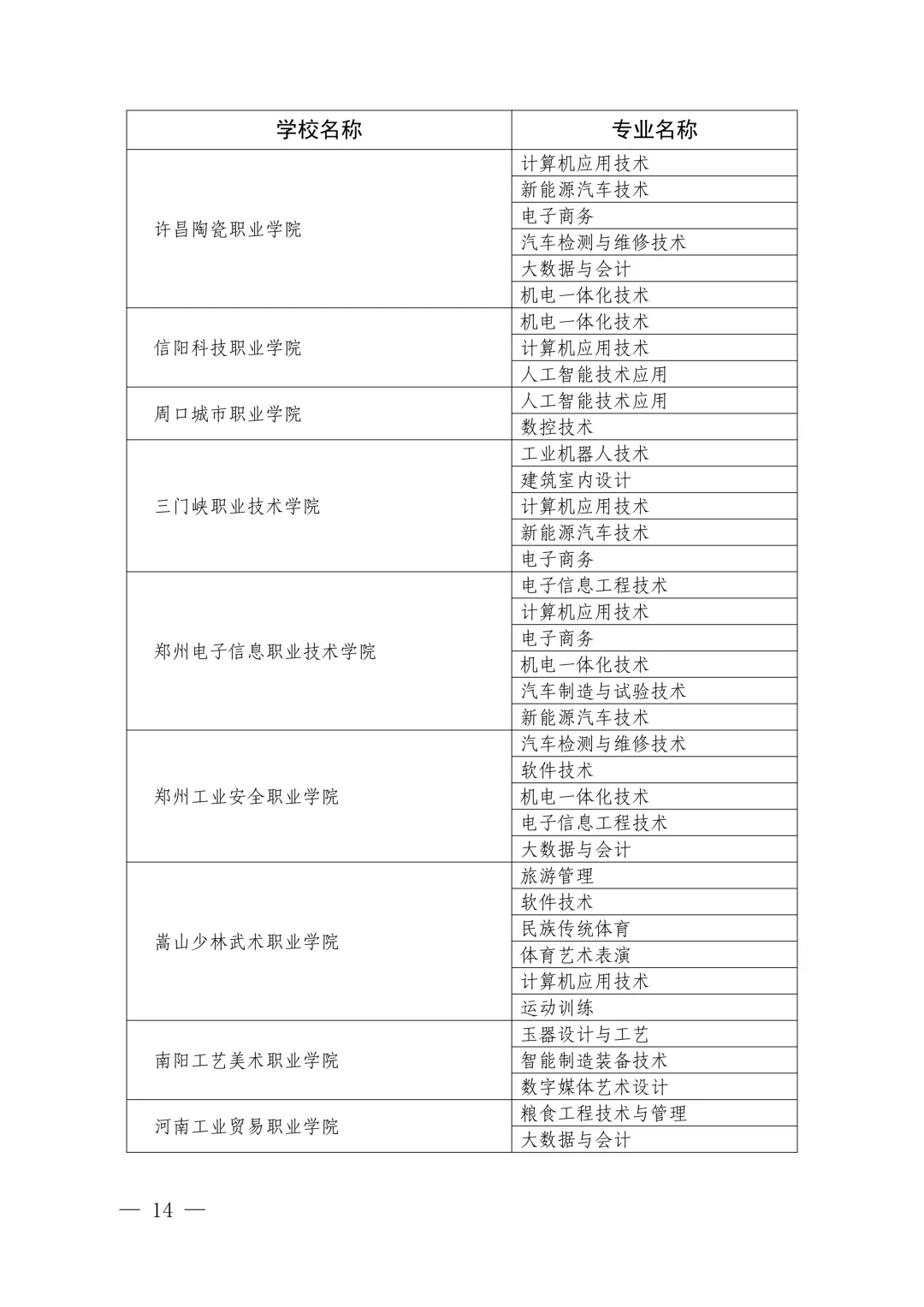 | 学校名称 | 专业名称 |
|---|---|
| 许昌陶瓷职业学院 | 计算机应用技术 |
| | 新能源汽车技术 |
| | 电子商务 |
| | 汽车检测与维修技术 |
| | 大数据与会计 |
| | 机电一体化技术 |
| 信阳科技职业学院 | 机电一体化技术 |
| | 计算机应用技术 |
| | 人工智能技术应用 |
| 周口城市职业学院 | 人工智能技术应用 |
| | 数控技术 |
| 三门峡职业技术学院 | 工业机器人技术 |
| | 建筑室内设计 |
| | 计算机应用技术 |
| | 新能源汽车技术 |
| | 电子商务 |
| 郑州电子信息职业技术学院 | 电子信息工程技术 |
| | 计算机应用技术 |
| | 电子商务 |
| | 机电一体化技术 |
| | 汽车制造与试验技术 |
| | 新能源汽车技术 |
| 郑州工业安全职业学院 | 汽车检测与维修技术 |
| | 软件技术 |
| | 机电一体化技术 |
| | 电子信息工程技术 |
| | 大数据与会计 |
| 嵩山少林武术职业学院 | 旅游管理 |
| | 软件技术 |
| | 民族传统体育 |
| | 体育艺术表演 |
| | 计算机应用技术 |
| | 运动训练 |
| 南阳工艺美术职业学院 | 玉器设计与工艺 |
| | 智能制造装备技术 |
| | 数字媒体艺术设计 |
| 河南工业贸易职业学院 | 粮食工程技术与管理 |
| | 大数据与会计 |

— 14 —